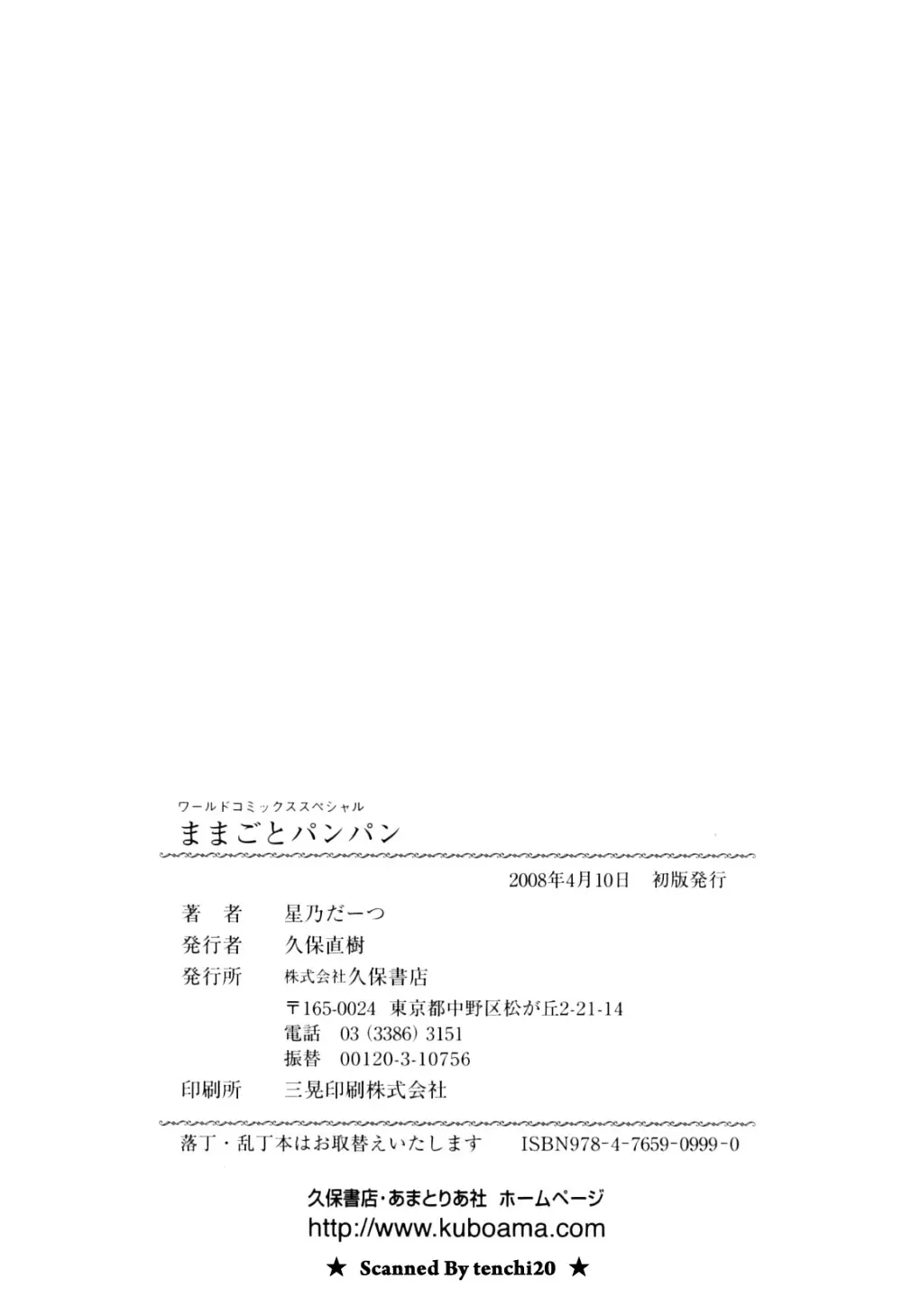 ワールドコミックススペシャル
ままごとパンパン

2008年4月10日　初版発行

著　者　星乃だーつ
発行者　久保直樹
発行所　株式会社久保書店
〒165-0024　東京都中野区松が丘2-21-14
電話　03（3386）3151
振替　00120-3-10756
印刷所　三晃印刷株式会社

落丁・乱丁本はお取替えいたします　ISBN978-4-7659-0999-0

久保書店・あまとりあ社 ホームページ
http://www.kuboama.com

★ Scanned By tenchi20 ★